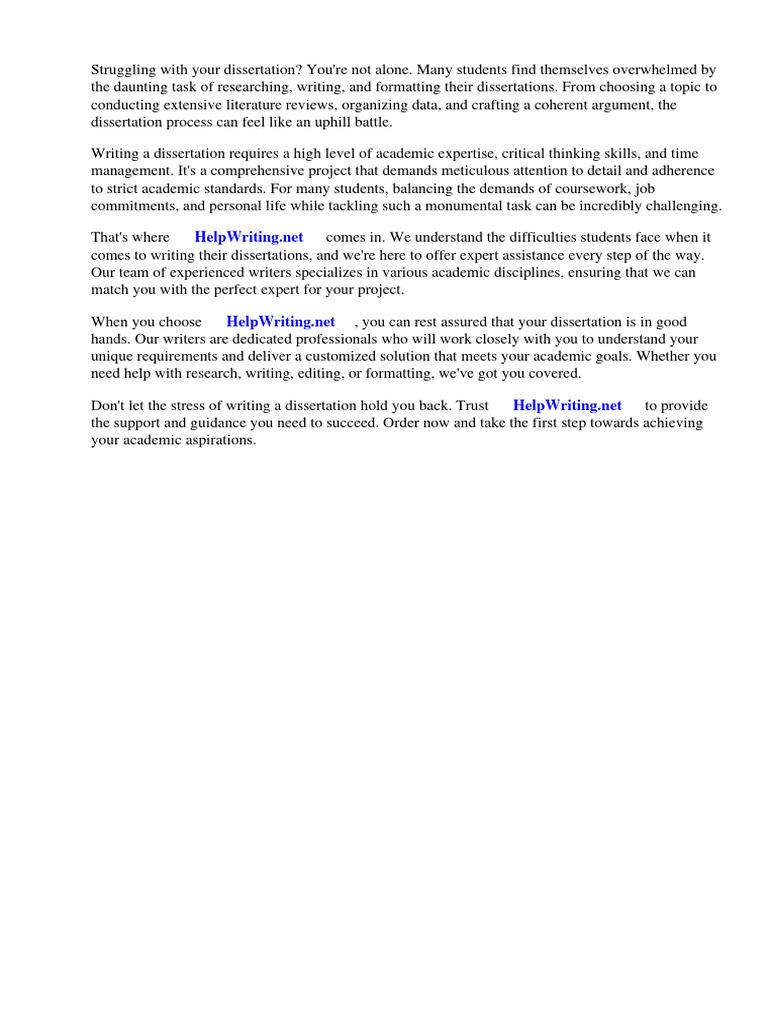 Struggling with your dissertation? You're not alone. Many students find themselves overwhelmed by the daunting task of researching, writing, and formatting their dissertations. From choosing a topic to conducting extensive literature reviews, organizing data, and crafting a coherent argument, the dissertation process can feel like an uphill battle.

Writing a dissertation requires a high level of academic expertise, critical thinking skills, and time management. It's a comprehensive project that demands meticulous attention to detail and adherence to strict academic standards. For many students, balancing the demands of coursework, job commitments, and personal life while tackling such a monumental task can be incredibly challenging.

That's where HelpWriting.net comes in. We understand the difficulties students face when it comes to writing their dissertations, and we're here to offer expert assistance every step of the way. Our team of experienced writers specializes in various academic disciplines, ensuring that we can match you with the perfect expert for your project.

When you choose HelpWriting.net , you can rest assured that your dissertation is in good hands. Our writers are dedicated professionals who will work closely with you to understand your unique requirements and deliver a customized solution that meets your academic goals. Whether you need help with research, writing, editing, or formatting, we've got you covered.

Don't let the stress of writing a dissertation hold you back. Trust HelpWriting.net to provide the support and guidance you need to succeed. Order now and take the first step towards achieving your academic aspirations.